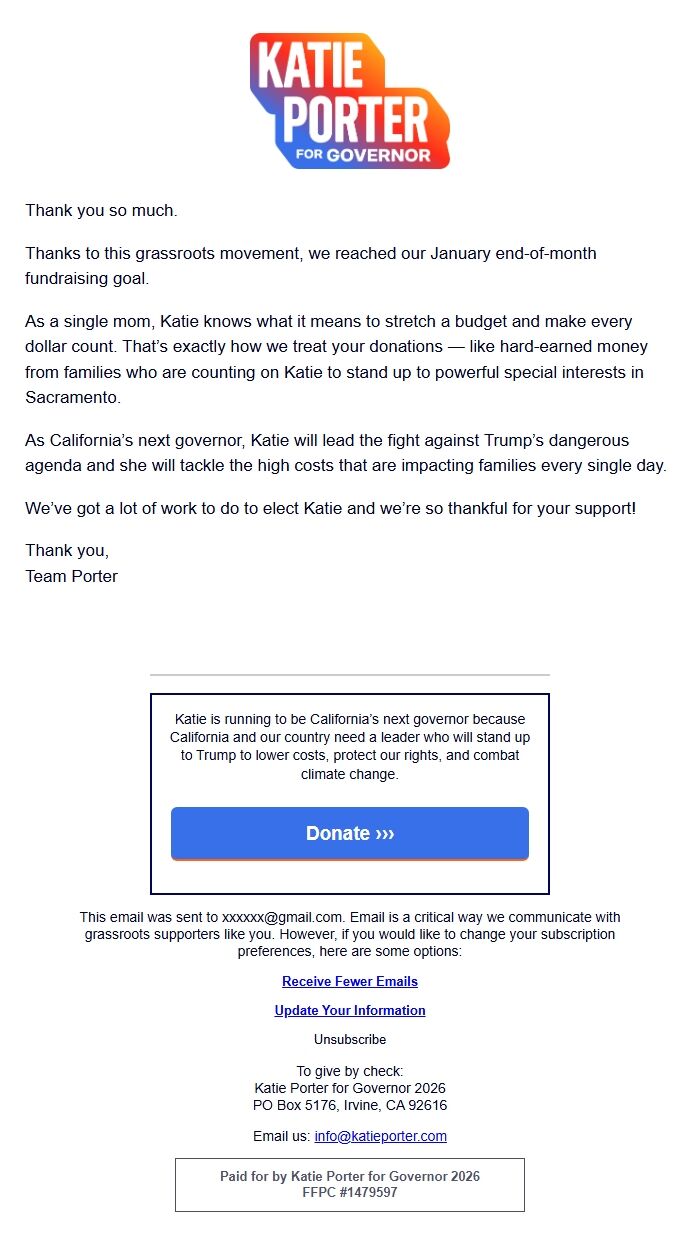 KATIE PORTER FOR GOVERNOR

Thank you so much.

Thanks to this grassroots movement, we reached our January end-of-month fundraising goal.

As a single mom, Katie knows what it means to stretch a budget and make every dollar count. That's exactly how we treat your donations — like hard-earned money from families who are counting on Katie to stand up to powerful special interests in Sacramento.

As California's next governor, Katie will lead the fight against Trump's dangerous agenda and she will tackle the high costs that are impacting families every single day.

We've got a lot of work to do to elect Katie and we're so thankful for your support!

Thank you,
Team Porter

Katie is running to be California's next governor because California and our country need a leader who will stand up to Trump to lower costs, protect our rights, and combat climate change.

Donate ›››

This email was sent to xxxxxx@gmail.com. Email is a critical way we communicate with grassroots supporters like you. However, if you would like to change your subscription preferences, here are some options:

Receive Fewer Emails

Update Your Information

Unsubscribe

To give by check:
Katie Porter for Governor 2026
PO Box 5176, Irvine, CA 92616

Email us: info@katieporter.com

Paid for by Katie Porter for Governor 2026
FFPC #1479597